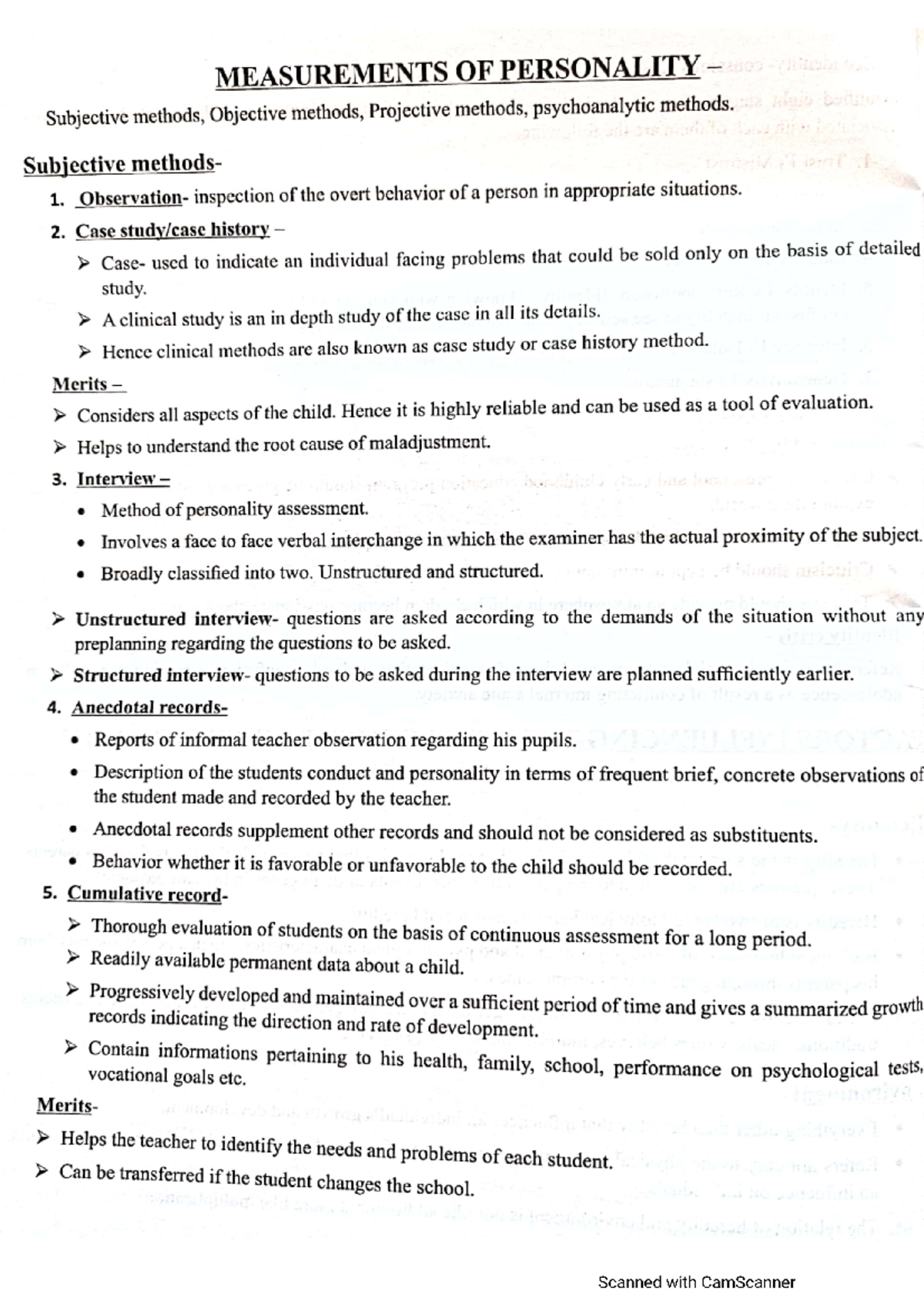 MEASUREMENTS OF PERSONALITY –

Subjective methods, Objective methods, Projective methods, psychoanalytic methods.

Subjective methods-

1. Observation- inspection of the overt behavior of a person in appropriate situations.

2. Case study/case history –

➢ Case- used to indicate an individual facing problems that could be sold only on the basis of detailed study.

➢ A clinical study is an in depth study of the case in all its details.

➢ Hence clinical methods are also known as case study or case history method.

Merits –

➢ Considers all aspects of the child. Hence it is highly reliable and can be used as a tool of evaluation.

➢ Helps to understand the root cause of maladjustment.

3. Interview –

• Method of personality assessment.

• Involves a face to face verbal interchange in which the examiner has the actual proximity of the subject.

• Broadly classified into two. Unstructured and structured.

➢ Unstructured interview- questions are asked according to the demands of the situation without any preplanning regarding the questions to be asked.

➢ Structured interview- questions to be asked during the interview are planned sufficiently earlier.

4. Anecdotal records-

• Reports of informal teacher observation regarding his pupils.

• Description of the students conduct and personality in terms of frequent brief, concrete observations of the student made and recorded by the teacher.

• Anecdotal records supplement other records and should not be considered as substituents.

• Behavior whether it is favorable or unfavorable to the child should be recorded.

5. Cumulative record-

➢ Thorough evaluation of students on the basis of continuous assessment for a long period.

➢ Readily available permanent data about a child.

➢ Progressively developed and maintained over a sufficient period of time and gives a summarized growth records indicating the direction and rate of development.

➢ Contain informations pertaining to his health, family, school, performance on psychological tests, vocational goals etc.

Merits-

➢ Helps the teacher to identify the needs and problems of each student.

➢ Can be transferred if the student changes the school.

Scanned with CamScanner